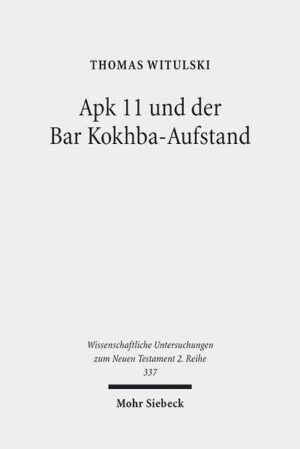 THOMAS WITULSKI

Apk 11 und der Bar Kokhba-Aufstand

Wissenschaftliche Untersuchungen zum Neuen Testament 2. Reihe 337

Mohr Siebeck